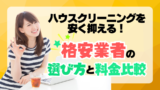 ハウスクリーニングを安く抑える！

格安業者の選び方と料金比較